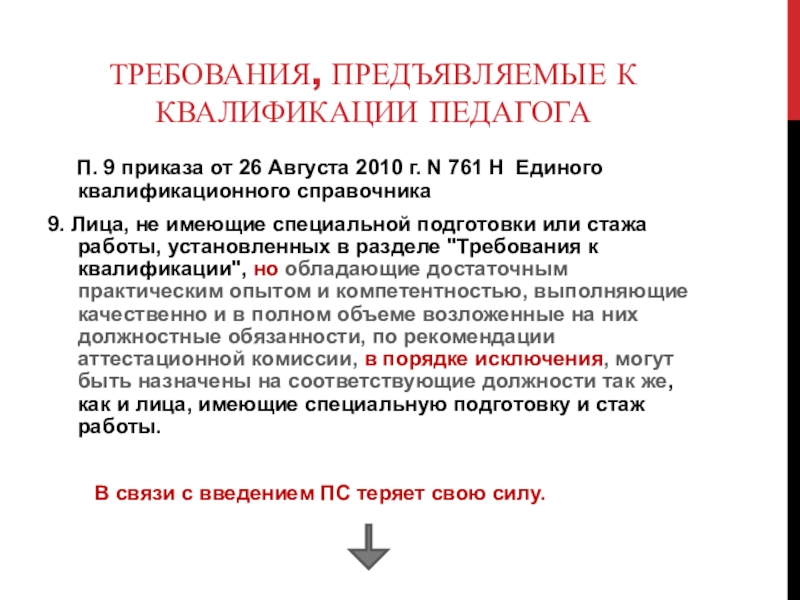 ТРЕБОВАНИЯ, ПРЕДЪЯВЛЯЕМЫЕ К КВАЛИФИКАЦИИ ПЕДАГОГА

П. 9 приказа от 26 Августа 2010 г. N 761 Н Единого квалификационного справочника

9. Лица, не имеющие специальной подготовки или стажа работы, установленных в разделе "Требования к квалификации", но обладающие достаточным практическим опытом и компетентностью, выполняющие качественно и в полном объеме возложенные на них должностные обязанности, по рекомендации аттестационной комиссии, в порядке исключения, могут быть назначены на соответствующие должности так же, как и лица, имеющие специальную подготовку и стаж работы.

В связи с введением ПС теряет свою силу.